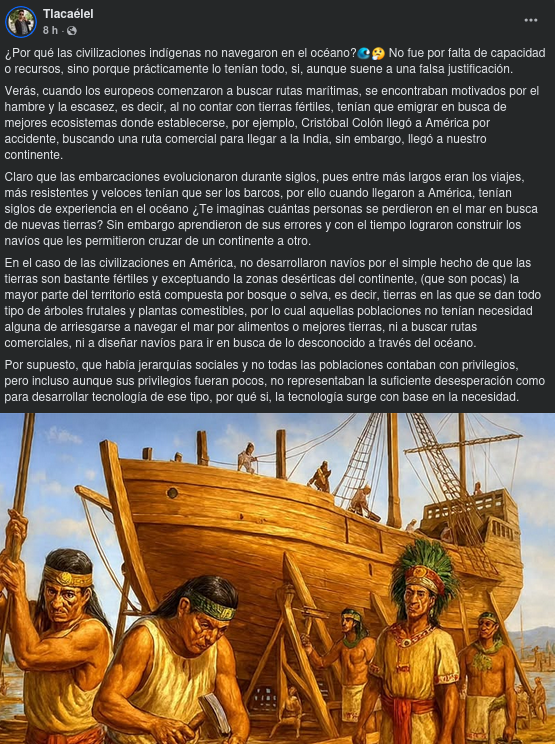 Tlacaélel
8 h ·

¿Por qué las civilizaciones indígenas no navegaron en el océano?🌊🤔 No fue por falta de capacidad o recursos, sino porque prácticamente lo tenían todo, si, aunque suene a una falsa justificación.

Verás, cuando los europeos comenzaron a buscar rutas maritimas, se encontraban motivados por el hambre y la escasez, es decir, al no contar con tierras fértiles, tenían que emigrar en busca de mejores ecosistemas donde establecerse, por ejemplo, Cristóbal Colón llegó a América por accidente, buscando una ruta comercial para llegar a la India, sin embargo, llegó a nuestro continente.

Claro que las embarcaciones evolucionaron durante siglos, pues entre más largos eran los viajes, más resistentes y veloces tenían que ser los barcos, por ello cuando llegaron a América, tenían siglos de experiencia en el océano ¿Te imaginas cuántas personas se perdieron en el mar en busca de nuevas tierras? Sin embargo aprendieron de sus errores y con el tiempo lograron construir los navíos que les permitieron cruzar de un continente a otro.

En el caso de las civilizaciones en América, no desarrollaron navíos por el simple hecho de que las tierras son bastante fértiles y exceptuando la zonas desérticas del continente, (que son pocas) la mayor parte del territorio está compuesta por bosque o selva, es decir, tierras en las que se dan todo tipo de árboles frutales y plantas comestibles, por lo cual aquellas poblaciones no tenían necesidad alguna de arriesgarse a navegar el mar por alimentos o mejores tierras, ni a buscar rutas comerciales, ni a diseñar navíos para ir en busca de lo desconocido a través del océano.

Por supuesto, que había jerarquías sociales y no todas las poblaciones contaban con privilegios, pero incluso aunque sus privilegios fueran pocos, no representaban la suficiente desesperación como para desarrollar tecnología de ese tipo, por qué si, la tecnología surge con base en la necesidad.